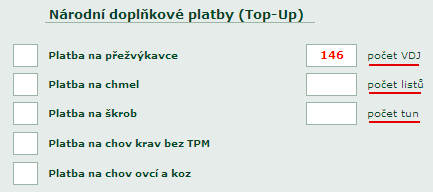 Národní doplňkové platby (Top-Up)

Platba na přežvýkavce
146
počet VDJ

Platba na chmel
počet listů

Platba na škrob
počet tun

Platba na chov krav bez TPM

Platba na chov ovcí a koz